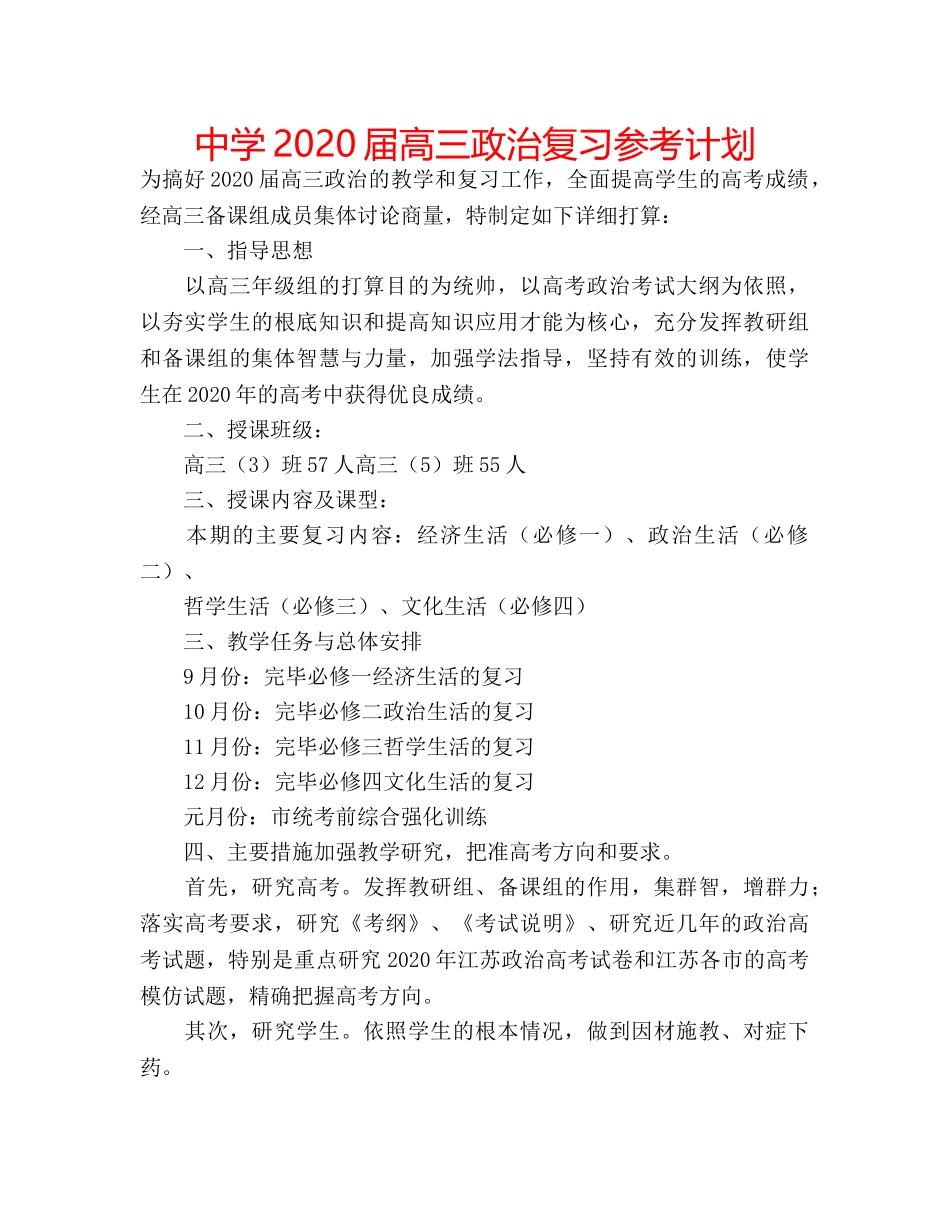 中学2020届高三政治复习参考计划

为搞好2020届高三政治的教学和复习工作，全面提高学生的高考成绩，经高三备课组成员集体讨论商量，特制定如下详细打算：

一、指导思想

以高三年级组的打算目的为统帅，以高考政治考试大纲为依照，以夯实学生的根底知识和提高知识应用才能为核心，充分发挥教研组和备课组的集体智慧与力量，加强学法指导，坚持有效的训练，使学生在2020年的高考中获得优良成绩。

二、授课班级：

高三（3）班57人高三（5）班55人

三、授课内容及课型：

本期的主要复习内容：经济生活（必修一）、政治生活（必修二）、

哲学生活（必修三）、文化生活（必修四）

三、教学任务与总体安排

9月份：完毕必修一经济生活的复习

10月份：完毕必修二政治生活的复习

11月份：完毕必修三哲学生活的复习

12月份：完毕必修四文化生活的复习

元月份：市统考前综合强化训练

四、主要措施加强教学研究，把准高考方向和要求。

首先，研究高考。发挥教研组、备课组的作用，集群智，增群力；落实高考要求，研究《考纲》、《考试说明》、研究近几年的政治高考试题，特别是重点研究2020年江苏政治高考试卷和江苏各市的高考模仿试题，精确把握高考方向。

其次，研究学生。依照学生的根本情况，做到因材施教、对症下药。